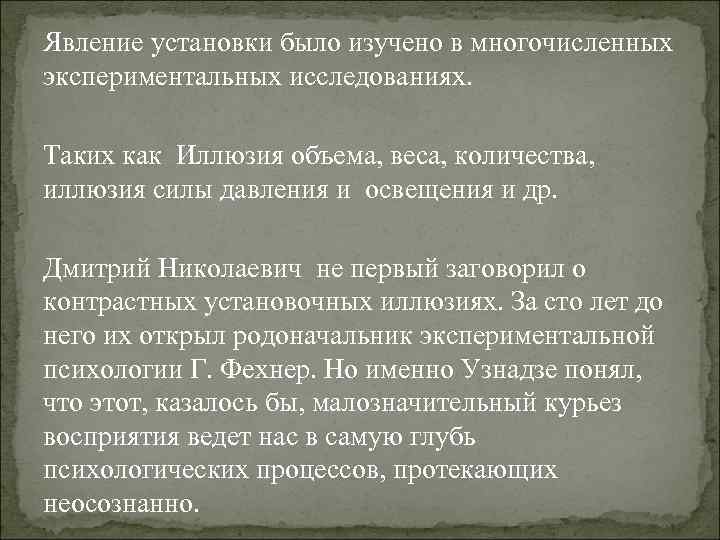 Явление установки было изучено в многочисленных экспериментальных исследованиях.

Таких как  Иллюзия объема, веса, количества, иллюзия силы давления и  освещения и др.

Дмитрий Николаевич  не первый заговорил о контрастных установочных иллюзиях. За сто лет до него их открыл родоначальник экспериментальной психологии Г. Фехнер. Но именно Узнадзе понял, что этот, казалось бы, малозначительный курьез восприятия ведет нас в самую глубь психологических процессов, протекающих неосознанно.